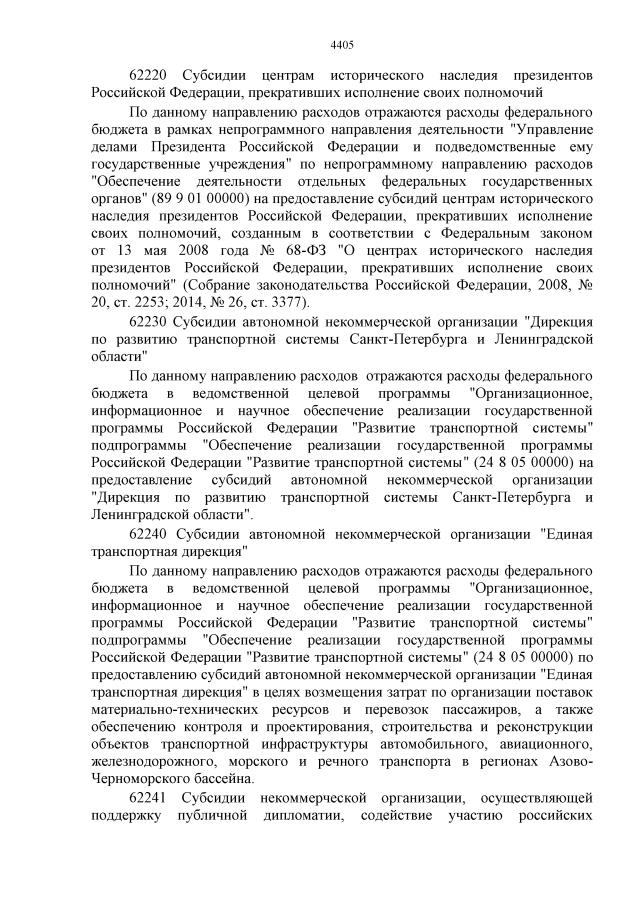 4405

62220 Субсидии центрам исторического наследия президентов Российской Федерации, прекративших исполнение своих полномочий

По данному направлению расходов отражаются расходы федерального бюджета в рамках непрограммного направления деятельности "Управление делами Президента Российской Федерации и подведомственные ему государственные учреждения" по непрограммному направлению расходов "Обеспечение деятельности отдельных федеральных государственных органов" (89 9 01 00000) на предоставление субсидий центрам исторического наследия президентов Российской Федерации, прекративших исполнение своих полномочий, созданным в соответствии с Федеральным законом от 13 мая 2008 года № 68-ФЗ "О центрах исторического наследия президентов Российской Федерации, прекративших исполнение своих полномочий" (Собрание законодательства Российской Федерации, 2008, № 20, ст. 2253; 2014, № 26, ст. 3377).

62230 Субсидии автономной некоммерческой организации "Дирекция по развитию транспортной системы Санкт-Петербурга и Ленинградской области"

По данному направлению расходов отражаются расходы федерального бюджета в ведомственной целевой программы "Организационное, информационное и научное обеспечение реализации государственной программы Российской Федерации "Развитие транспортной системы" подпрограммы "Обеспечение реализации государственной программы Российской Федерации "Развитие транспортной системы" (24 8 05 00000) на предоставление субсидий автономной некоммерческой организации "Дирекция по развитию транспортной системы Санкт-Петербурга и Ленинградской области".

62240 Субсидии автономной некоммерческой организации "Единая транспортная дирекция"

По данному направлению расходов отражаются расходы федерального бюджета в ведомственной целевой программы "Организационное, информационное и научное обеспечение реализации государственной программы Российской Федерации "Развитие транспортной системы" подпрограммы "Обеспечение реализации государственной программы Российской Федерации "Развитие транспортной системы" (24 8 05 00000) по предоставлению субсидий автономной некоммерческой организации "Единая транспортная дирекция" в целях возмещения затрат по организации поставок материально-технических ресурсов и перевозок пассажиров, а также обеспечению контроля и проектирования, строительства и реконструкции объектов транспортной инфраструктуры автомобильного, авиационного, железнодорожного, морского и речного транспорта в регионах Азово-Черноморского бассейна.

62241 Субсидии некоммерческой организации, осуществляющей поддержку публичной дипломатии, содействие участию российских